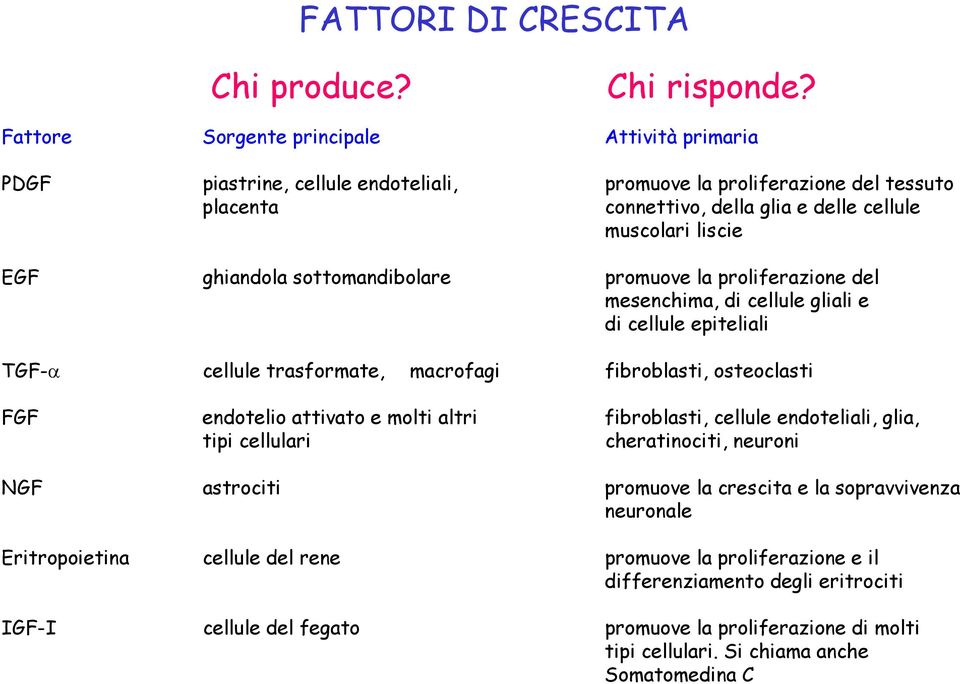 FATTORI DI CRESCITA

Chi produce? Chi risponde?

| Fattore | Sorgente principale | Attività primaria |
|---|---|---|
| PDGF | piastrine, cellule endoteliali, placenta | promuove la proliferazione del tessuto connettivo, della glia e delle cellule muscolari liscie |
| EGF | ghiandola sottomandibolare | promuove la proliferazione del mesenchima, di cellule gliali e di cellule epiteliali |
| TGF-$\alpha$ | cellule trasformate, macrofagi | fibroblasti, osteoclasti |
| FGF | endotelio attivato e molti altri tipi cellulari | fibroblasti, cellule endoteliali, glia, cheratinociti, neuroni |
| NGF | astrociti | promuove la crescita e la sopravvivenza neuronale |
| Eritropoietina | cellule del rene | promuove la proliferazione e il differenziamento degli eritrociti |
| IGF-I | cellule del fegato | promuove la proliferazione di molti tipi cellulari. Si chiama anche Somatomedina C |